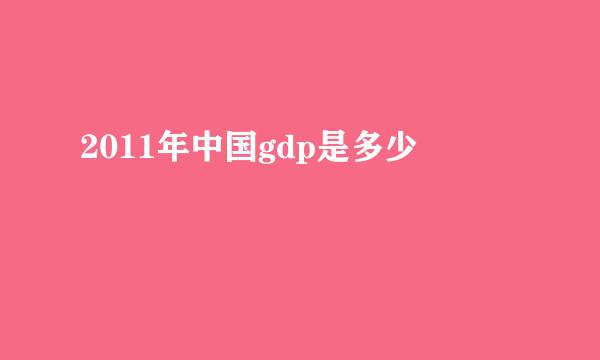 2011年中国gdp是多少